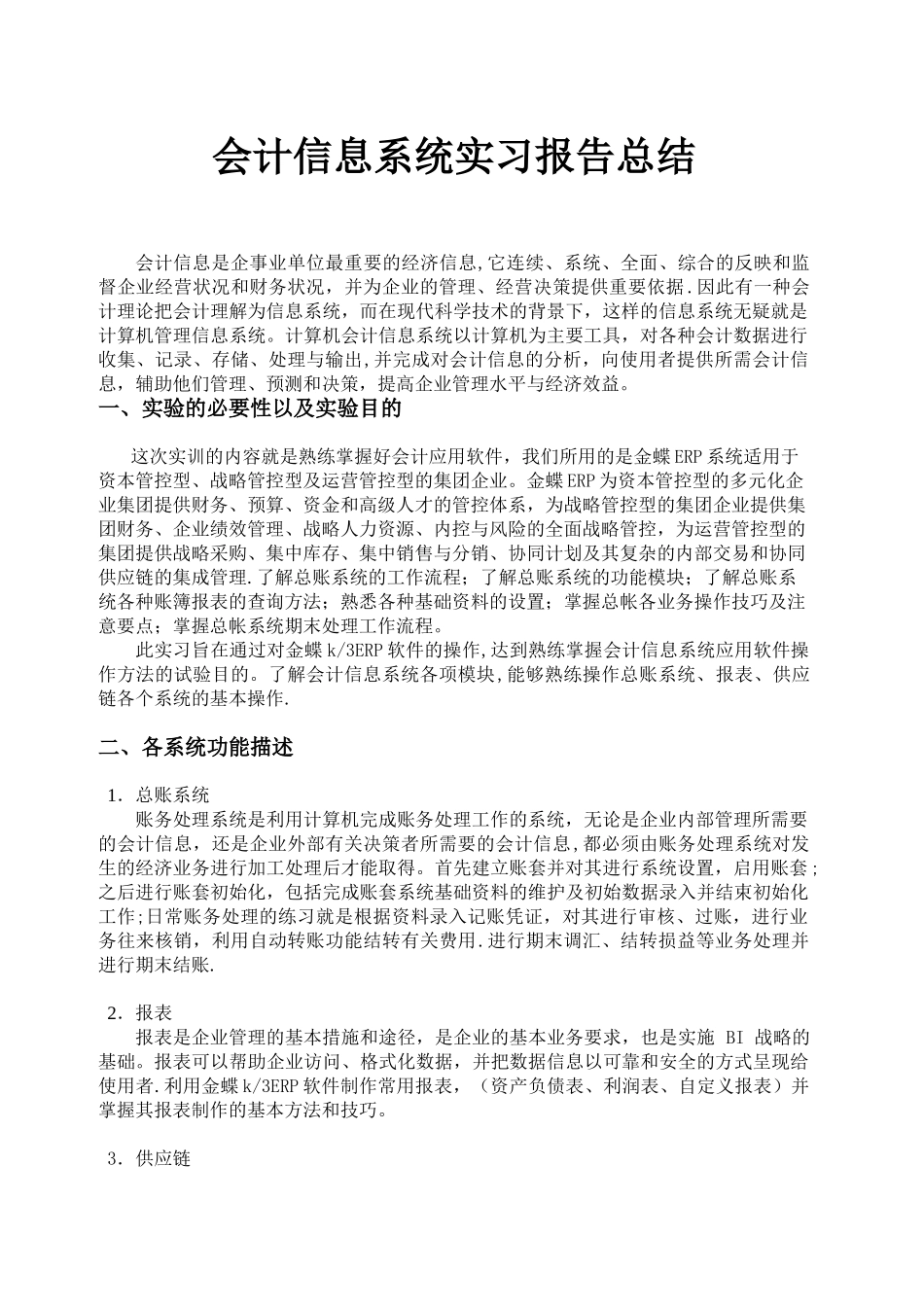 会计信息系统实习报告总结

会计信息是企事业单位最重要的经济信息,它连续、系统、全面、综合的反映和监督企业经营状况和财务状况，并为企业的管理、经营决策提供重要依据.因此有一种会计理论把会计理解为信息系统，而在现代科学技术的背景下，这样的信息系统无疑就是计算机管理信息系统。计算机会计信息系统以计算机为主要工具，对各种会计数据进行收集、记录、存储、处理与输出,并完成对会计信息的分析，向使用者提供所需会计信息，辅助他们管理、预测和决策，提高企业管理水平与经济效益。

一、实验的必要性以及实验目的

这次实训的内容就是熟练掌握好会计应用软件，我们所用的是金蝶ERP系统适用于资本管控型、战略管控型及运营管控型的集团企业。金蝶ERP为资本管控型的多元化企业集团提供财务、预算、资金和高级人才的管控体系，为战略管控型的集团企业提供集团财务、企业绩效管理、战略人力资源、内控与风险的全面战略管控，为运营管控型的集团提供战略采购、集中库存、集中销售与分销、协同计划及其复杂的内部交易和协同供应链的集成管理.了解总账系统的工作流程；了解总账系统的功能模块；了解总账系统各种账簿报表的查询方法；熟悉各种基础资料的设置；掌握总帐各业务操作技巧及注意要点；掌握总帐系统期末处理工作流程。

此实习旨在通过对金蝶k/3ERP软件的操作,达到熟练掌握会计信息系统应用软件操作方法的试验目的。了解会计信息系统各项模块,能够熟练操作总账系统、报表、供应链各个系统的基本操作.

二、各系统功能描述

1．总账系统

账务处理系统是利用计算机完成账务处理工作的系统，无论是企业内部管理所需要的会计信息，还是企业外部有关决策者所需要的会计信息,都必须由账务处理系统对发生的经济业务进行加工处理后才能取得。首先建立账套并对其进行系统设置，启用账套;之后进行账套初始化，包括完成账套系统基础资料的维护及初始数据录入并结束初始化工作;日常账务处理的练习就是根据资料录入记账凭证，对其进行审核、过账，进行业务往来核销，利用自动转账功能结转有关费用.进行期末调汇、结转损益等业务处理并进行期末结账.

2．报表

报表是企业管理的基本措施和途径，是企业的基本业务要求，也是实施 BI 战略的基础。报表可以帮助企业访问、格式化数据，并把数据信息以可靠和安全的方式呈现给使用者.利用金蝶k/3ERP软件制作常用报表，（资产负债表、利润表、自定义报表）并掌握其报表制作的基本方法和技巧。

3．供应链